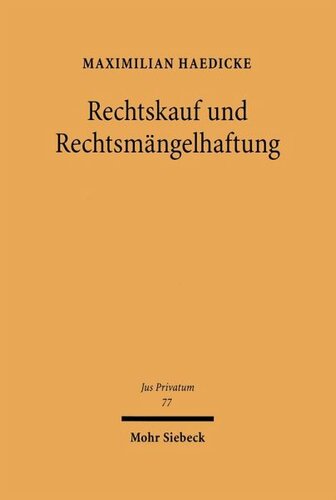 MAXIMILIAN HAEDICKE

Rechtskauf und Rechtsmängelhaftung

Jus Privatum
77

Mohr Siebeck